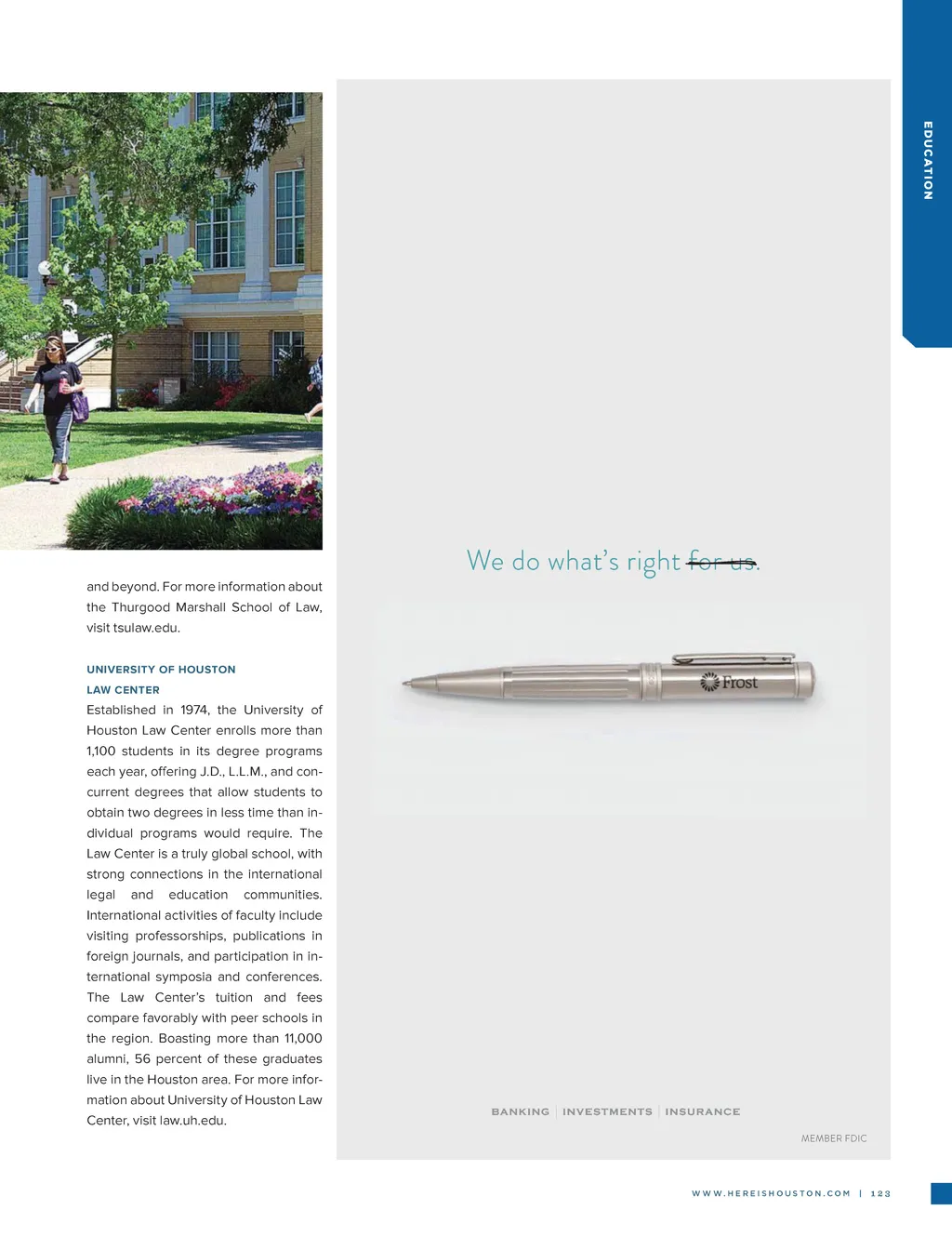 EDUCATION

and beyond. For more information about the Thurgood Marshall School of Law, visit tsulaw.edu.

UNIVERSITY OF HOUSTON
LAW CENTER
Established in 1974, the University of Houston Law Center enrolls more than 1,100 students in its degree programs each year, offering J.D., L.L.M., and concurrent degrees that allow students to obtain two degrees in less time than individual programs would require. The Law Center is a truly global school, with strong connections in the international legal and education communities. International activities of faculty include visiting professorships, publications in foreign journals, and participation in international symposia and conferences. The Law Center's tuition and fees compare favorably with peer schools in the region. Boasting more than 11,000 alumni, 56 percent of these graduates live in the Houston area. For more information about University of Houston Law Center, visit law.uh.edu.

We do what's right for us.

Frost

BANKING | INVESTMENTS | INSURANCE

MEMBER FDIC

WWW.HEREISHOUSTON.COM | 123